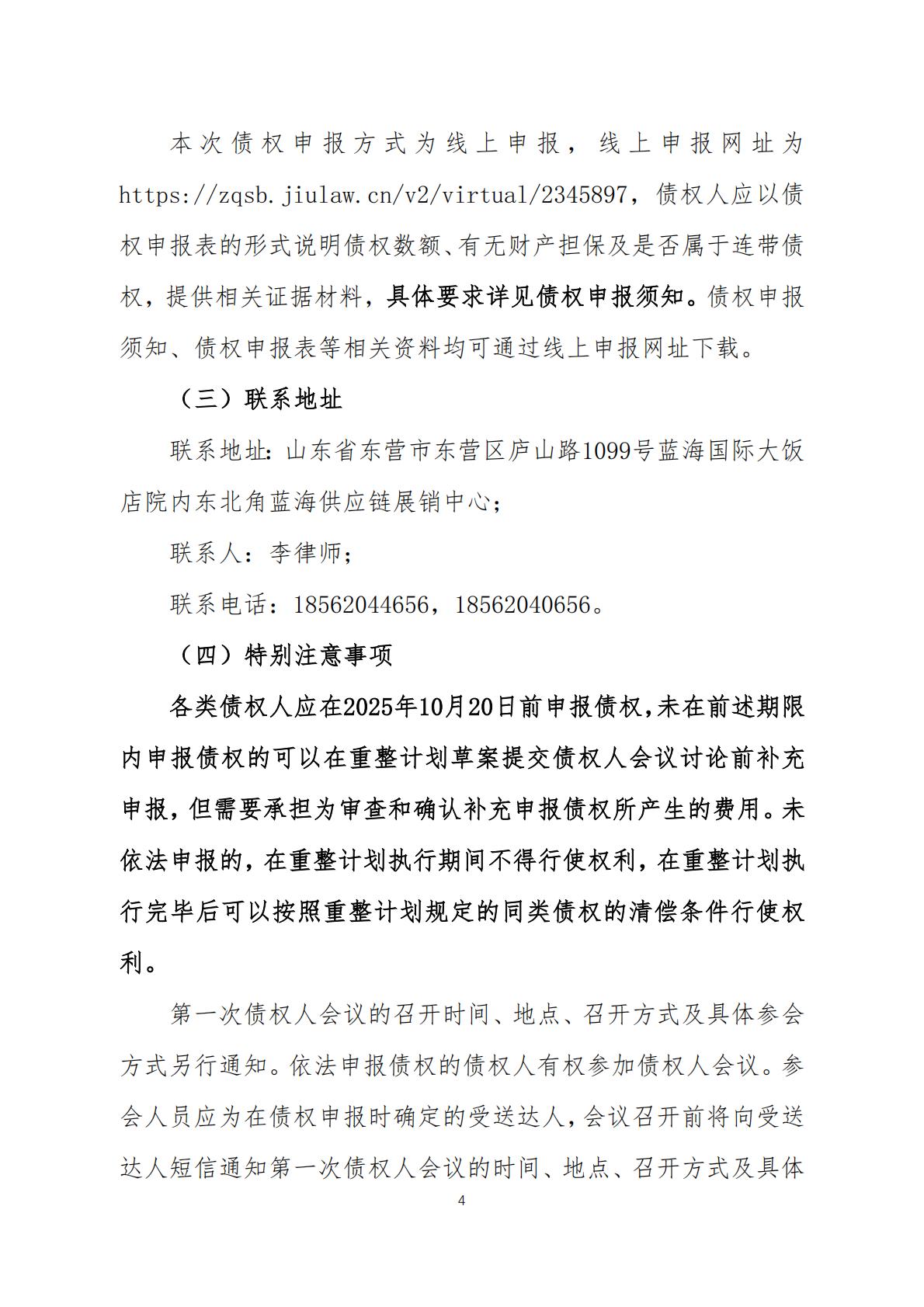 本次债权申报方式为线上申报，线上申报网址为https://zqsb.jiulaw.cn/v2/virtual/2345897，债权人应以债权申报表的形式说明债权数额、有无财产担保及是否属于连带债权，提供相关证据材料，具体要求详见债权申报须知。债权申报须知、债权申报表等相关资料均可通过线上申报网址下载。

（三）联系地址

联系地址：山东省东营市东营区庐山路1099号蓝海国际大饭店院内东北角蓝海供应链展销中心；

联系人：李律师；

联系电话：18562044656，18562040656。

（四）特别注意事项

各类债权人应在2025年10月20日前申报债权，未在前述期限内申报债权的可以在重整计划草案提交债权人会议讨论前补充申报，但需要承担为审查和确认补充申报债权所产生的费用。未依法申报的，在重整计划执行期间不得行使权利，在重整计划执行完毕后可以按照重整计划规定的同类债权的清偿条件行使权利。

第一次债权人会议的召开时间、地点、召开方式及具体参会方式另行通知。依法申报债权的债权人有权参加债权人会议。参会人员应为在债权申报时确定的受送达人，会议召开前将向受送达人短信通知第一次债权人会议的时间、地点、召开方式及具体

4